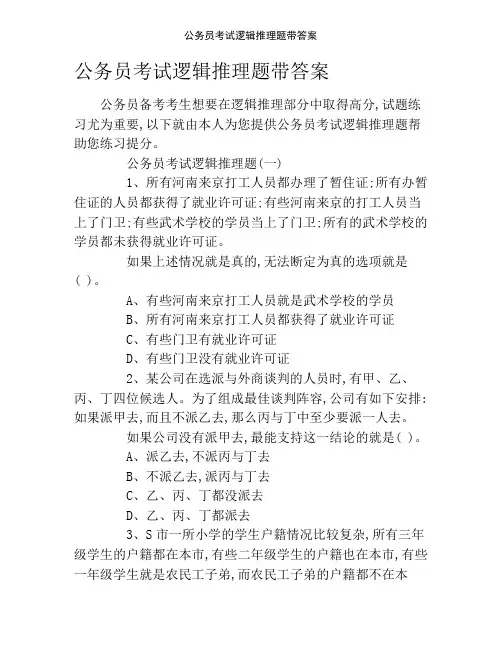 公务员考试逻辑推理题带答案

公务员考试逻辑推理题带答案

公务员备考考生想要在逻辑推理部分中取得高分,试题练习尤为重要,以下就由本人为您提供公务员考试逻辑推理题帮助您练习提分。

公务员考试逻辑推理题(一)

1、所有河南来京打工人员都办理了暂住证;所有办暂住证的人员都获得了就业许可证;有些河南来京的打工人员当上了门卫;有些武术学校的学员当上了门卫;所有的武术学校的学员都未获得就业许可证。

如果上述情况就是真的,无法断定为真的选项就是( )。

A、有些河南来京打工人员就是武术学校的学员

B、所有河南来京打工人员都获得了就业许可证

C、有些门卫有就业许可证

D、有些门卫没有就业许可证

2、某公司在选派与外商谈判的人员时,有甲、乙、丙、丁四位候选人。为了组成最佳谈判阵容,公司有如下安排:如果派甲去,而且不派乙去,那么丙与丁中至少要派一人去。

如果公司没有派甲去,最能支持这一结论的就是( )。

A、派乙去,不派丙与丁去

B、不派乙去,派丙与丁去

C、乙、丙、丁都没派去

D、乙、丙、丁都派去

3、S 市一所小学的学生户籍情况比较复杂,所有三年级学生的户籍都在本市,有些二年级学生的户籍也在本市,有些一年级学生就是农民工子弟,而农民工子弟的户籍都不在本